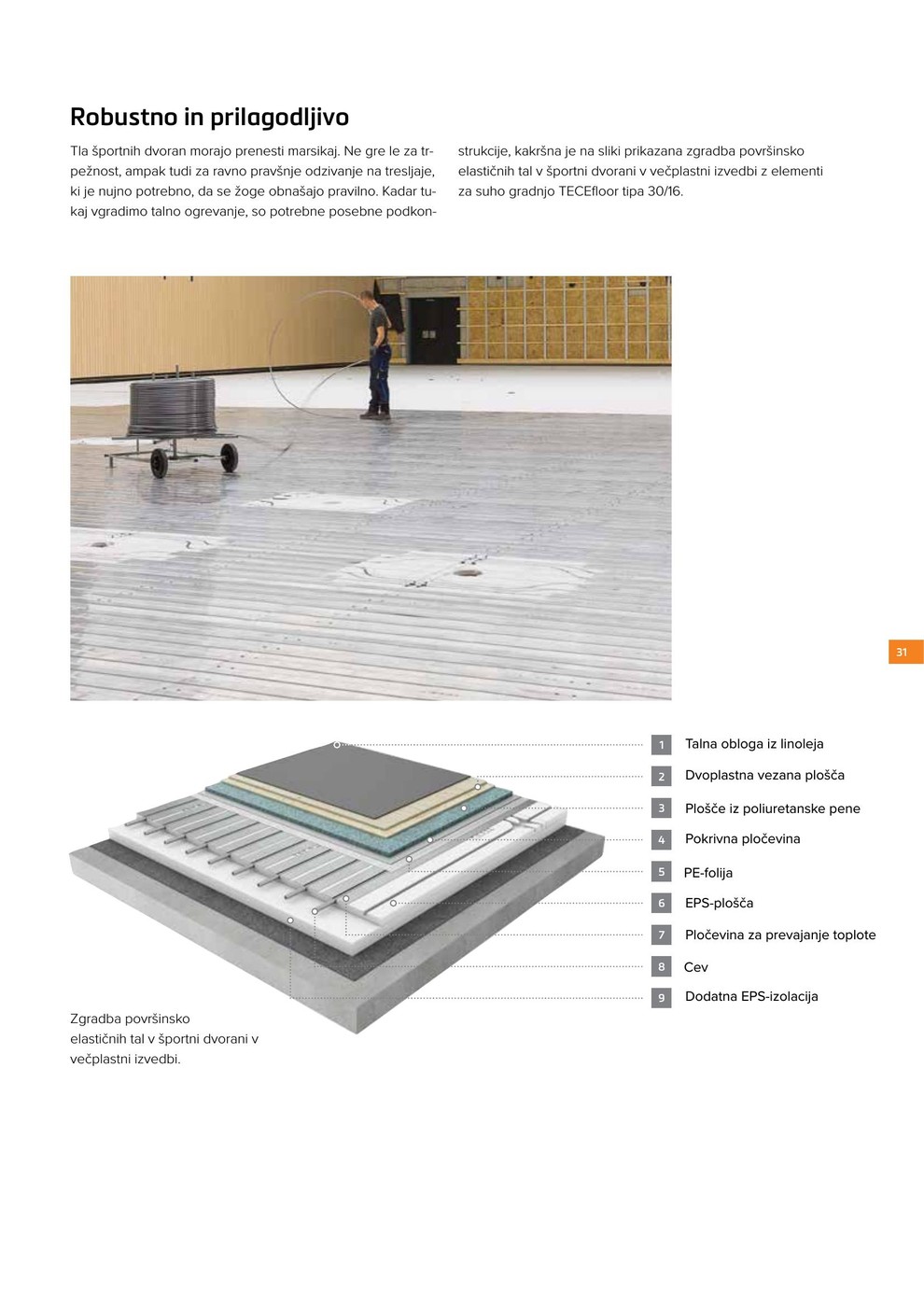 Robustno in prilagodljivo

Tla športnih dvoran morajo prenesti marsikaj. Ne gre le za trpežnost, ampak tudi za ravno pravšnje odzivanje na tresljaje, ki je nujno potrebno, da se žoge obnašajo pravilno. Kadar tukaj vgradimo talno ogrevanje, so potrebne posebne podkonstrukcije, kakršna je na sliki prikazana zgradba površinsko elastičnih tal v športni dvorani v večplastni izvedbi z elementi za suho gradnjo TECEfloor tipa 30/16.

31

1 Talna obloga iz linoleja
2 Dvoplastna vezana plošča
3 Plošče iz poliuretanske pene
4 Pokrivna pločevina
5 PE-folija
6 EPS-plošča
7 Pločevina za prevajanje toplote
8 Cev
9 Dodatna EPS-izolacija

Zgradba površinsko elastičnih tal v športni dvorani v večplastni izvedbi.